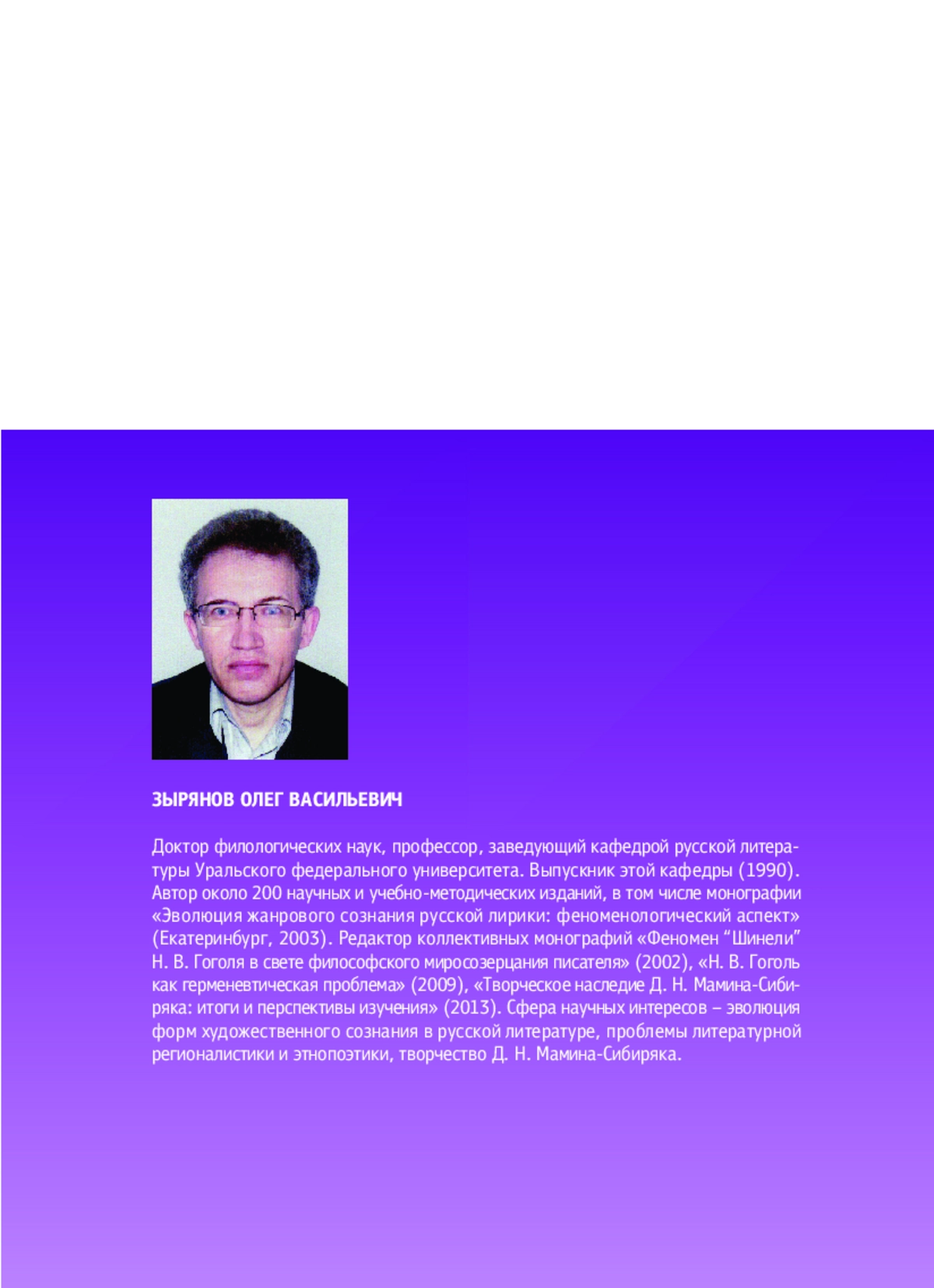 ЗЫРЯНОВ ОЛЕГ ВАСИЛЬЕВИЧ

Доктор филологических наук, профессор, заведующий кафедрой русской литературы Уральского федерального университета. Выпускник этой кафедры (1990). Автор около 200 научных и учебно-методических изданий, в том числе монографии «Эволюция жанрового сознания русской лирики: феноменологический аспект» (Екатеринбург, 2003). Редактор коллективных монографий «Феномен “Шинели” Н. В. Гоголя в свете философского миросозерцания писателя» (2002), «Н. В. Гоголь как герменевтическая проблема» (2009), «Творческое наследие Д. Н. Мамина-Сибиряка: итоги и перспективы изучения» (2013). Сфера научных интересов – эволюция форм художественного сознания в русской литературе, проблемы литературной регионалистики и этнопоэтики, творчество Д. Н. Мамина-Сибиряка.